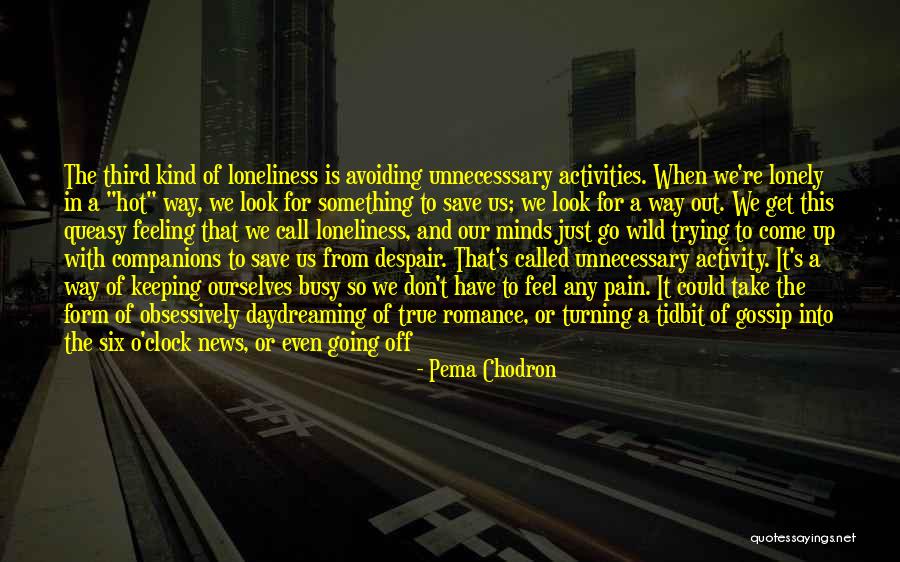 The third kind of loneliness is avoiding unnecesssary activities. When we're lonely in a "hot" way, we look for something to save us; we look for a way out. We get this queasy feeling that we call loneliness, and our minds just go wild trying to come up with companions to save us from despair. That's called unnecessary activity. It's a way of keeping ourselves busy so we don't have to feel any pain. It could take the form of obsessively daydreaming of true romance, or turning a tidbit of gossip into the six o'clock news, or even going off

- Pema Chodron

quotessayings.net